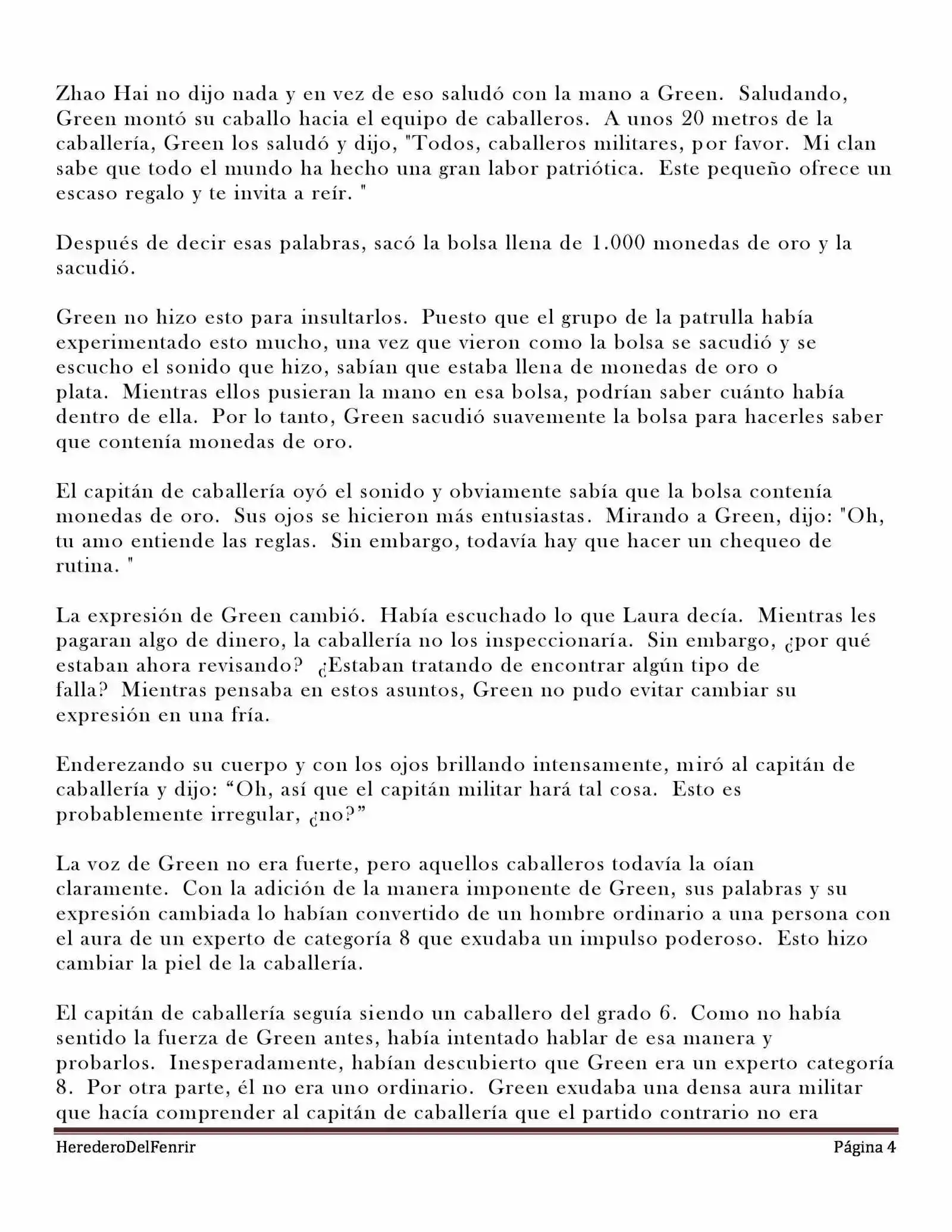 Zhao Hai no dijo nada y en vez de eso saludó con la mano a Green. Saludando, Green montó su caballo hacia el equipo de caballeros. A unos 20 metros de la caballería, Green los saludó y dijo, "Todos, caballeros militares, por favor. Mi clan sabe que todo el mundo ha hecho una gran labor patriótica. Este pequeño ofrece un escaso regalo y te invita a reír. "

Después de decir esas palabras, sacó la bolsa llena de 1.000 monedas de oro y la sacudió.

Green no hizo esto para insultarlos. Puesto que el grupo de la patrulla había experimentado esto mucho, una vez que vieron como la bolsa se sacudió y se escucho el sonido que hizo, sabían que estaba llena de monedas de oro o plata. Mientras ellos pusieran la mano en esa bolsa, podrían saber cuánto había dentro de ella. Por lo tanto, Green sacudió suavemente la bolsa para hacerles saber que contenía monedas de oro.

El capitán de caballería oyó el sonido y obviamente sabía que la bolsa contenía monedas de oro. Sus ojos se hicieron más entusiastas. Mirando a Green, dijo: "Oh, tu amo entiende las reglas. Sin embargo, todavía hay que hacer un chequeo de rutina. "

La expresión de Green cambió. Había escuchado lo que Laura decía. Mientras les pagaran algo de dinero, la caballería no los inspeccionaría. Sin embargo, ¿por qué estaban ahora revisando? ¿Estaban tratando de encontrar algún tipo de falla? Mientras pensaba en estos asuntos, Green no pudo evitar cambiar su expresión en una fría.

Enderezando su cuerpo y con los ojos brillando intensamente, miró al capitán de caballería y dijo: “Oh, así que el capitán militar hará tal cosa. Esto es probablemente irregular, ¿no?”

La voz de Green no era fuerte, pero aquellos caballeros todavía la oían claramente. Con la adición de la manera imponente de Green, sus palabras y su expresión cambiada lo habían convertido de un hombre ordinario a una persona con el aura de un experto de categoría 8 que exudaba un impulso poderoso. Esto hizo cambiar la piel de la caballería.

El capitán de caballería seguía siendo un caballero del grado 6. Como no había sentido la fuerza de Green antes, había intentado hablar de esa manera y probarlos. Inesperadamente, habían descubierto que Green era un experto categoría 8. Por otra parte, él no era uno ordinario. Green exudaba una densa aura militar que hacía comprender al capitán de caballería que el partido contrario no era

HerederoDelFenrir Página 4